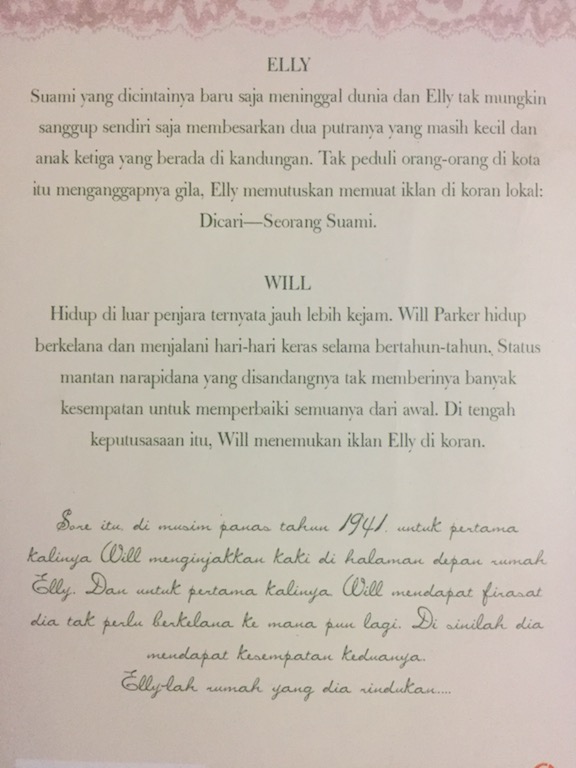 ELLY

Suami yang dicintainya baru saja meninggal dunia dan Elly tak mungkin sanggup sendiri saja membesarkan dua putranya yang masih kecil dan anak ketiga yang berada di kandungan. Tak peduli orang-orang di kota itu menganggapnya gila, Elly memutuskan memuat iklan di koran lokal: Dicari—Seorang Suami.

WILL

Hidup di luar penjara ternyata jauh lebih kejam. Will Parker hidup berkelana dan menjalani hari-hari keras selama bertahun-tahun. Status mantan narapidana yang disandangnya tak memberinya banyak kesempatan untuk memperbaiki semuanya dari awal. Di tengah keputusasaan itu, Will menemukan iklan Elly di koran.

Sore itu, di musim panas tahun 1941, untuk pertama kalinya Will menginjakkan kaki di halaman depan rumah Elly. Dan untuk pertama kalinya Will mendapat firasat dia tak perlu berkelana ke mana pun lagi. Di sinilah dia mendapat kesempatan keduanya.
Ellylah rumah yang dia rindukan....